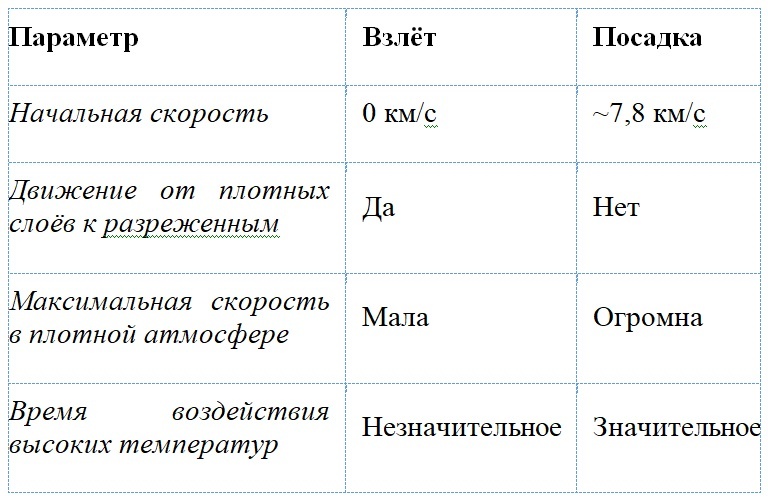 | Параметр | Взлёт | Посадка |
|---|---|---|
| Начальная скорость | 0 км/с | ~7,8 км/с |
| Движение от плотных слоёв к разреженным | Да | Нет |
| Максимальная скорость в плотной атмосфере | Мала | Огромна |
| Время воздействия высоких температур | Незначительное | Значительное |